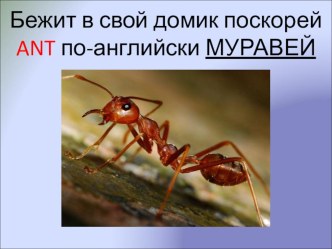 Бежит в свой домик поскорей
ANT по-английски МУРАВЕЙ